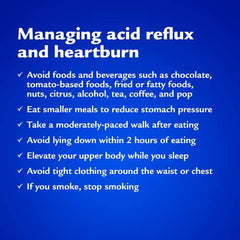 Managing acid reflux and heartburn

✓ Avoid foods and beverages such as chocolate, tomato-based foods, fried or fatty foods, nuts, citrus, alcohol, tea, coffee, and pop

✓ Eat smaller meals to reduce stomach pressure

✓ Take a moderately-paced walk after eating

✓ Avoid lying down within 2 hours of eating

✓ Elevate your upper body while you sleep

✓ Avoid tight clothing around the waist or chest

✓ If you smoke, stop smoking